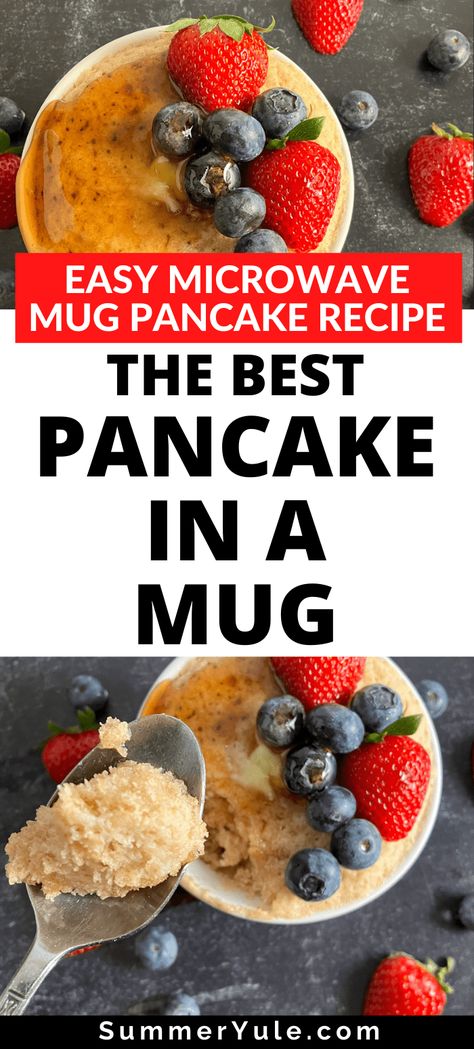 EASY MICROWAVE MUG PANCAKE RECIPE

THE BEST PANCAKE IN A MUG

SummerYule.com